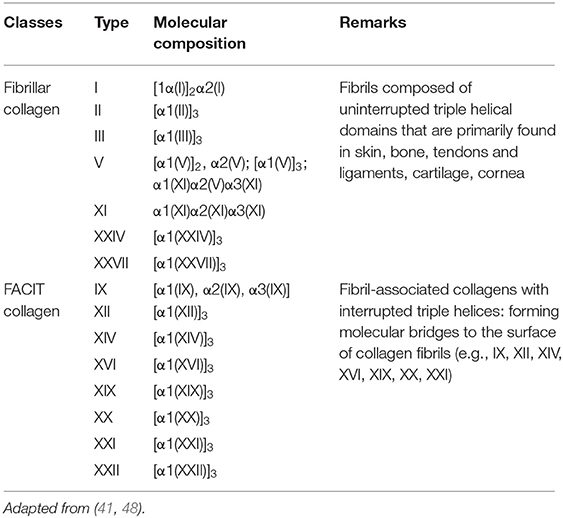 | Classes | Type | Molecular composition | Remarks |
|---|---|---|---|
| Fibrillar collagen | I | $[1\alpha(I)]_2\alpha2(I)$ | Fibrils composed of uninterrupted triple helical domains that are primarily found in skin, bone, tendons and ligaments, cartilage, cornea |
| | II | $[\alpha1(II)]_3$ | |
| | III | $[\alpha1(III)]_3$ | |
| | V | $[\alpha1(V)]_2$, $\alpha2(V)$; $[\alpha1(V)]_3$; $\alpha1(XI)\alpha2(V)\alpha3(XI)$ | |
| | XI | $\alpha1(XI)\alpha2(XI)\alpha3(XI)$ | |
| | XXIV | $[\alpha1(XXIV)]_3$ | |
| | XXVII | $[\alpha1(XXVII)]_3$ | |
| FACIT collagen | IX | $[\alpha1(IX), \alpha2(IX), \alpha3(IX)]$ | Fibril-associated collagens with interrupted triple helices: forming molecular bridges to the surface of collagen fibrils (e.g., IX, XII, XIV, XVI, XIX, XX, XXI) |
| | XII | $[\alpha1(XII)]_3$ | |
| | XIV | $[\alpha1(XIV)]_3$ | |
| | XVI | $[\alpha1(XVI)]_3$ | |
| | XIX | $[\alpha1(XIX)]_3$ | |
| | XX | $[\alpha1(XX)]_3$ | |
| | XXI | $[\alpha1(XXI)]_3$ | |
| | XXII | $[\alpha1(XXII)]_3$ | |

Adapted from (41, 48).